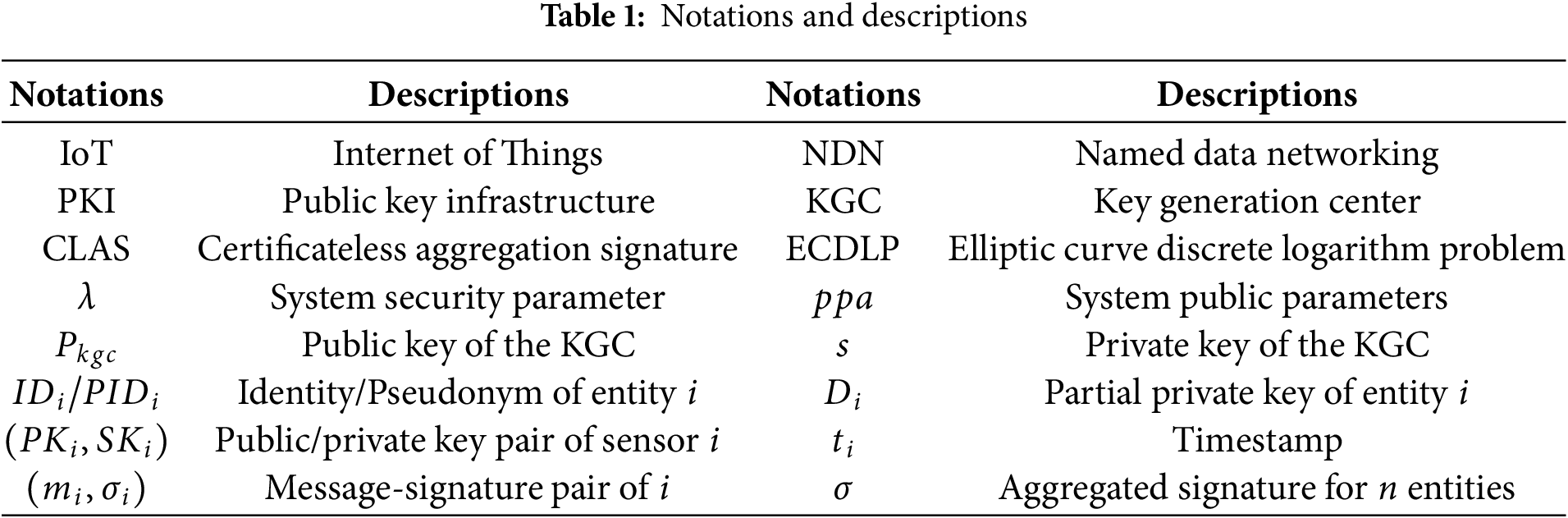 Table 1: Notations and descriptions

| Notations | Descriptions | Notations | Descriptions |
|---|---|---|---|
| IoT | Internet of Things | NDN | Named data networking |
| PKI | Public key infrastructure | KGC | Key generation center |
| CLAS | Certificateless aggregation signature | ECDLP | Elliptic curve discrete logarithm problem |
| $\lambda$ | System security parameter | $ppa$ | System public parameters |
| $P_{kgc}$ | Public key of the KGC | $s$ | Private key of the KGC |
| $ID_i/PID_i$ | Identity/Pseudonym of entity $i$ | $D_i$ | Partial private key of entity $i$ |
| $(PK_i, SK_i)$ | Public/private key pair of sensor $i$ | $t_i$ | Timestamp |
| $(m_i, \sigma_i)$ | Message-signature pair of $i$ | $\sigma$ | Aggregated signature for $n$ entities |